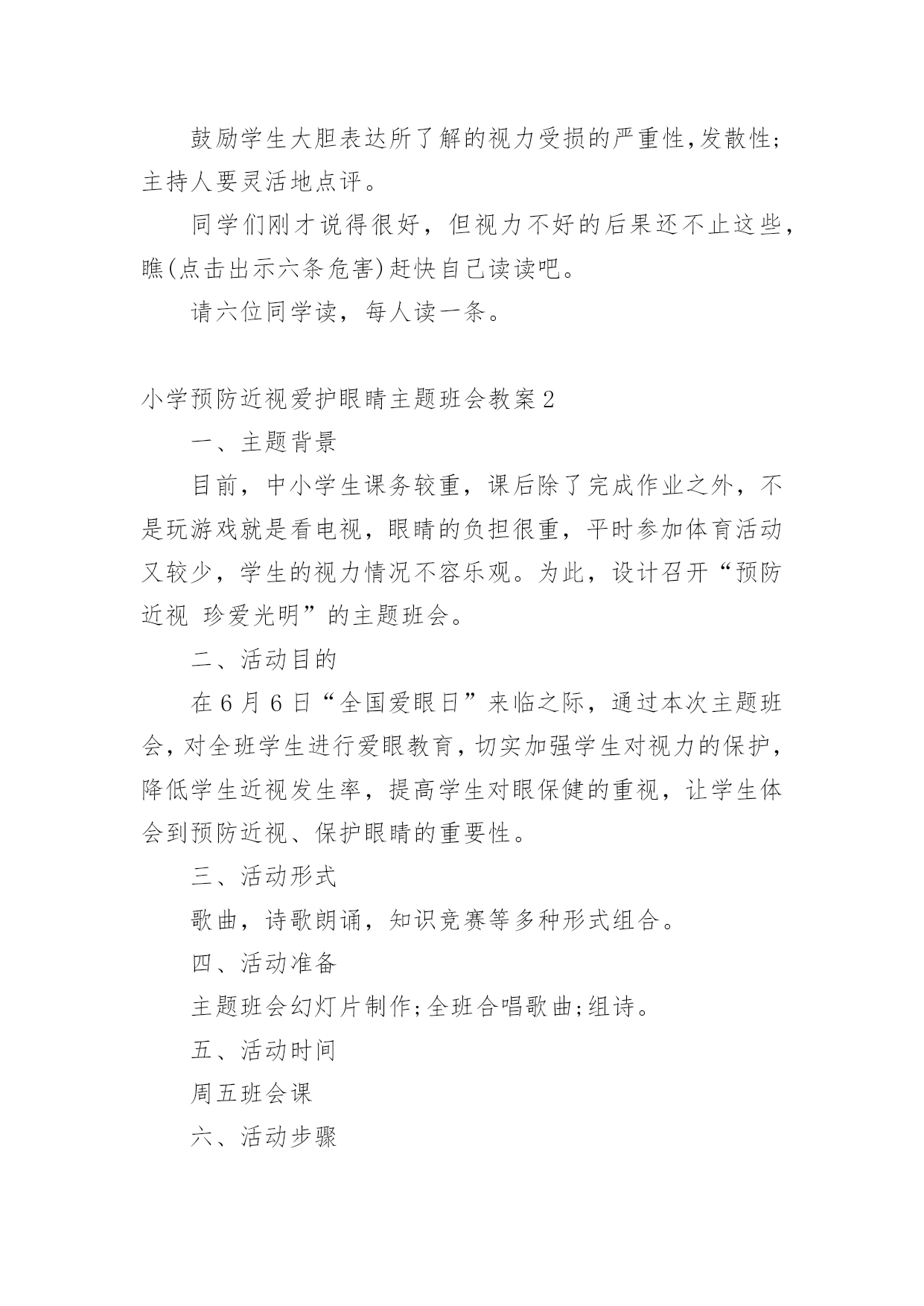 鼓励学生大胆表达所了解的视力受损的严重性,发散性;主持人要灵活地点评。

同学们刚才说得很好，但视力不好的后果还不止这些，瞧(点击出示六条危害)赶快自己读读吧。

请六位同学读，每人读一条。

小学预防近视爱护眼睛主题班会教案2

一、主题背景

目前，中小学生课务较重，课后除了完成作业之外，不是玩游戏就是看电视，眼睛的负担很重，平时参加体育活动又较少，学生的视力情况不容乐观。为此，设计召开“预防近视 珍爱光明”的主题班会。

二、活动目的

在6月6日“全国爱眼日”来临之际，通过本次主题班会,对全班学生进行爱眼教育,切实加强学生对视力的保护,降低学生近视发生率，提高学生对眼保健的重视，让学生体会到预防近视、保护眼睛的重要性。

三、活动形式

歌曲，诗歌朗诵，知识竞赛等多种形式组合。

四、活动准备

主题班会幻灯片制作;全班合唱歌曲;组诗。

五、活动时间

周五班会课

六、活动步骤